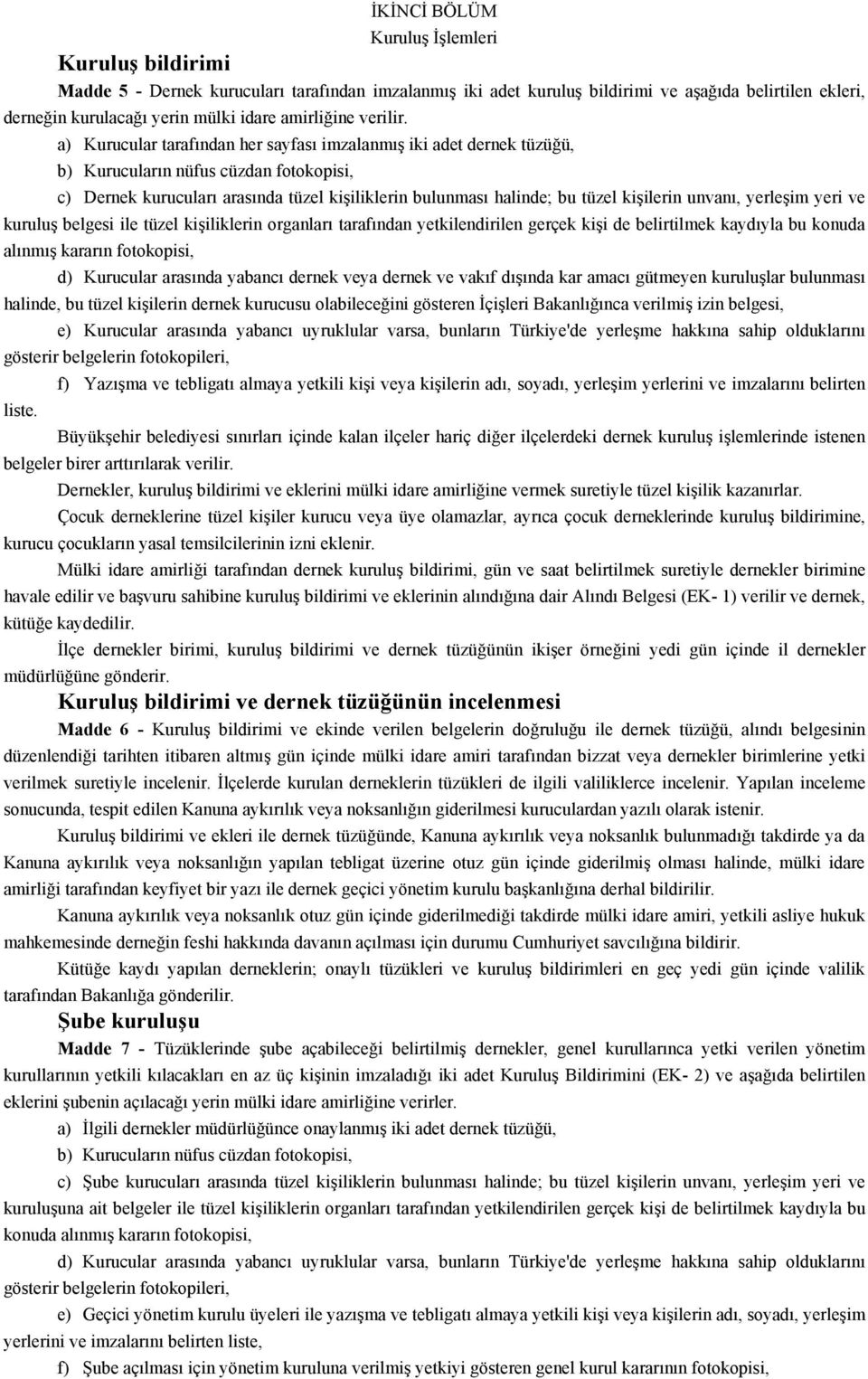 İKİNCİ BÖLÜM
Kuruluş İşlemleri

Kuruluş bildirimi

Madde 5 - Dernek kurucuları tarafından imzalanmış iki adet kuruluş bildirimi ve aşağıda belirtilen ekleri, derneğin kurulacağı yerin mülki idare amirliğine verilir.

a) Kurucular tarafından her sayfası imzalanmış iki adet dernek tüzüğü,

b) Kurucuların nüfus cüzdan fotokopisi,

c) Dernek kurucuları arasında tüzel kişiliklerin bulunması halinde; bu tüzel kişilerin unvanı, yerleşim yeri ve kuruluş belgesi ile tüzel kişiliklerin organları tarafından yetkilendirilen gerçek kişi de belirtilmek kaydıyla bu konuda alınmış kararın fotokopisi,

d) Kurucular arasında yabancı dernek veya dernek ve vakıf dışında kar amacı gütmeyen kuruluşlar bulunması halinde, bu tüzel kişilerin dernek kurucusu olabileceğini gösteren İçişleri Bakanlığınca verilmiş izin belgesi,

e) Kurucular arasında yabancı uyruklular varsa, bunların Türkiye'de yerleşme hakkına sahip olduklarını gösterir belgelerin fotokopileri,

f) Yazışma ve tebligatı almaya yetkili kişi veya kişilerin adı, soyadı, yerleşim yerlerini ve imzalarını belirten liste.

Büyükşehir belediyesi sınırları içinde kalan ilçeler hariç diğer ilçelerdeki dernek kuruluş işlemlerinde istenen belgeler birer arttırılarak verilir.

Dernekler, kuruluş bildirimi ve eklerini mülki idare amirliğine vermek suretiyle tüzel kişilik kazanırlar.

Çocuk derneklerine tüzel kişiler kurucu veya üye olamazlar, ayrıca çocuk derneklerinde kuruluş bildirimine, kurucu çocukların yasal temsilcilerinin izni eklenir.

Mülki idare amirliği tarafından dernek kuruluş bildirimi, gün ve saat belirtilmek suretiyle dernekler birimine havale edilir ve başvuru sahibine kuruluş bildirimi ve eklerinin alındığına dair Alındı Belgesi (EK- 1) verilir ve dernek, kütüğe kaydedilir.

İlçe dernekler birimi, kuruluş bildirimi ve dernek tüzüğünün ikişer örneğini yedi gün içinde il dernekler müdürlüğüne gönderir.

Kuruluş bildirimi ve dernek tüzüğünün incelenmesi

Madde 6 - Kuruluş bildirimi ve ekinde verilen belgelerin doğruluğu ile dernek tüzüğü, alındı belgesinin düzenlendiği tarihten itibaren altmış gün içinde mülki idare amiri tarafından bizzat veya dernekler birimlerine yetki verilmek suretiyle incelenir. İlçelerde kurulan derneklerin tüzükleri de ilgili valiliklerce incelenir. Yapılan inceleme sonucunda, tespit edilen Kanuna aykırılık veya noksanlığın giderilmesi kuruculardan yazılı olarak istenir.

Kuruluş bildirimi ve ekleri ile dernek tüzüğünde, Kanuna aykırılık veya noksanlık bulunmadığı takdirde ya da Kanuna aykırılık veya noksanlığın yapılan tebligat üzerine otuz gün içinde giderilmiş olması halinde, mülki idare amirliği tarafından keyfiyet bir yazı ile dernek geçici yönetim kurulu başkanlığına derhal bildirilir.

Kanuna aykırılık veya noksanlık otuz gün içinde giderilmediği takdirde mülki idare amiri, yetkili asliye hukuk mahkemesinde derneğin feshi hakkında davanın açılması için durumu Cumhuriyet savcılığına bildirir.

Kütüğe kaydı yapılan derneklerin; onaylı tüzükleri ve kuruluş bildirimleri en geç yedi gün içinde valilik tarafından Bakanlığa gönderilir.

Şube kuruluşu

Madde 7 - Tüzüklerinde şube açabileceği belirtilmiş dernekler, genel kurullarınca yetki verilen yönetim kurullarının yetkili kılacakları en az üç kişinin imzaladığı iki adet Kuruluş Bildirimini (EK- 2) ve aşağıda belirtilen eklerini şubenin açılacağı yerin mülki idare amirliğine verirler.

a) İlgili dernekler müdürlüğünce onaylanmış iki adet dernek tüzüğü,

b) Kurucuların nüfus cüzdan fotokopisi,

c) Şube kurucuları arasında tüzel kişiliklerin bulunması halinde; bu tüzel kişilerin unvanı, yerleşim yeri ve kuruluşuna ait belgeler ile tüzel kişiliklerin organları tarafından yetkilendirilen gerçek kişi de belirtilmek kaydıyla bu konuda alınmış kararın fotokopisi,

d) Kurucular arasında yabancı uyruklular varsa, bunların Türkiye'de yerleşme hakkına sahip olduklarını gösterir belgelerin fotokopileri,

e) Geçici yönetim kurulu üyeleri ile yazışma ve tebligatı almaya yetkili kişi veya kişilerin adı, soyadı, yerleşim yerlerini ve imzalarını belirten liste,

f) Şube açılması için yönetim kuruluna verilmiş yetkiyi gösteren genel kurul kararının fotokopisi,